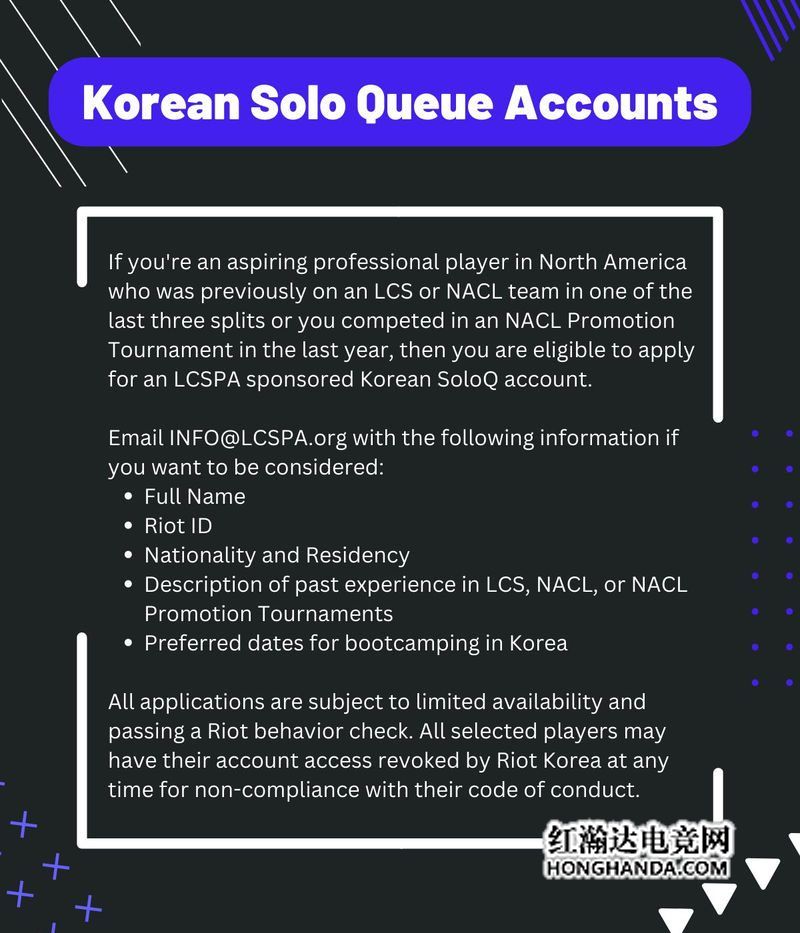 Korean Solo Queue Accounts

If you're an aspiring professional player in North America who was previously on an LCS or NACL team in one of the last three splits or you competed in an NACL Promotion Tournament in the last year, then you are eligible to apply for an LCSPA sponsored Korean SoloQ account.

Email INFO@LCSPA.org with the following information if you want to be considered:
• Full Name
• Riot ID
• Nationality and Residency
• Description of past experience in LCS, NACL, or NACL Promotion Tournaments
• Preferred dates for bootcamping in Korea

All applications are subject to limited availability and passing a Riot behavior check. All selected players may have their account access revoked by Riot Korea at any time for non-compliance with their code of conduct.

红瀚达电竞网
HONGHANDA.COM